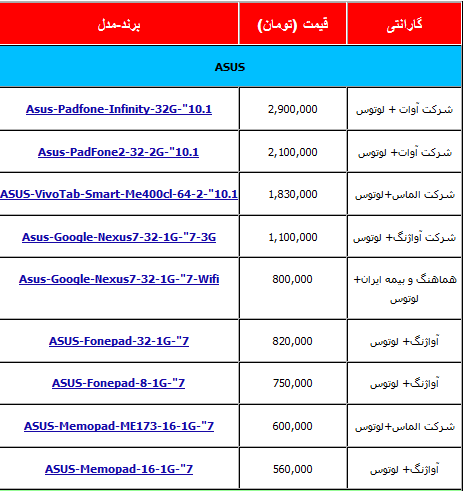 | برند-مدل | قیمت (تومان) | گارانتی |
|---|---|---|
| ASUS | | |
| Asus-Padfone-Infinity-32G-"10.1 | 2,900,000 | شرکت آوات + لوتوس |
| Asus-PadFone2-32-2G-"10.1 | 2,100,000 | شرکت آوات+ لوتوس |
| ASUS-VivoTab-Smart-Me400cl-64-2-"10.1 | 1,830,000 | شرکت الماس+لوتوس |
| Asus-Google-Nexus7-32-1G-"7-3G | 1,100,000 | شرکت آواژنگ+ لوتوس |
| Asus-Google-Nexus7-32-1G-"7-Wifi | 800,000 | هماهنگ و بیمه ایران+ لوتوس |
| ASUS-Fonepad-32-1G-"7 | 820,000 | آواژنگ+ لوتوس |
| ASUS-Fonepad-8-1G-"7 | 750,000 | آواژنگ+ لوتوس |
| ASUS-Memopad-ME173-16-1G-"7 | 600,000 | شرکت الماس+لوتوس |
| ASUS-Memopad-16-1G-"7 | 560,000 | آواژنگ+ لوتوس |